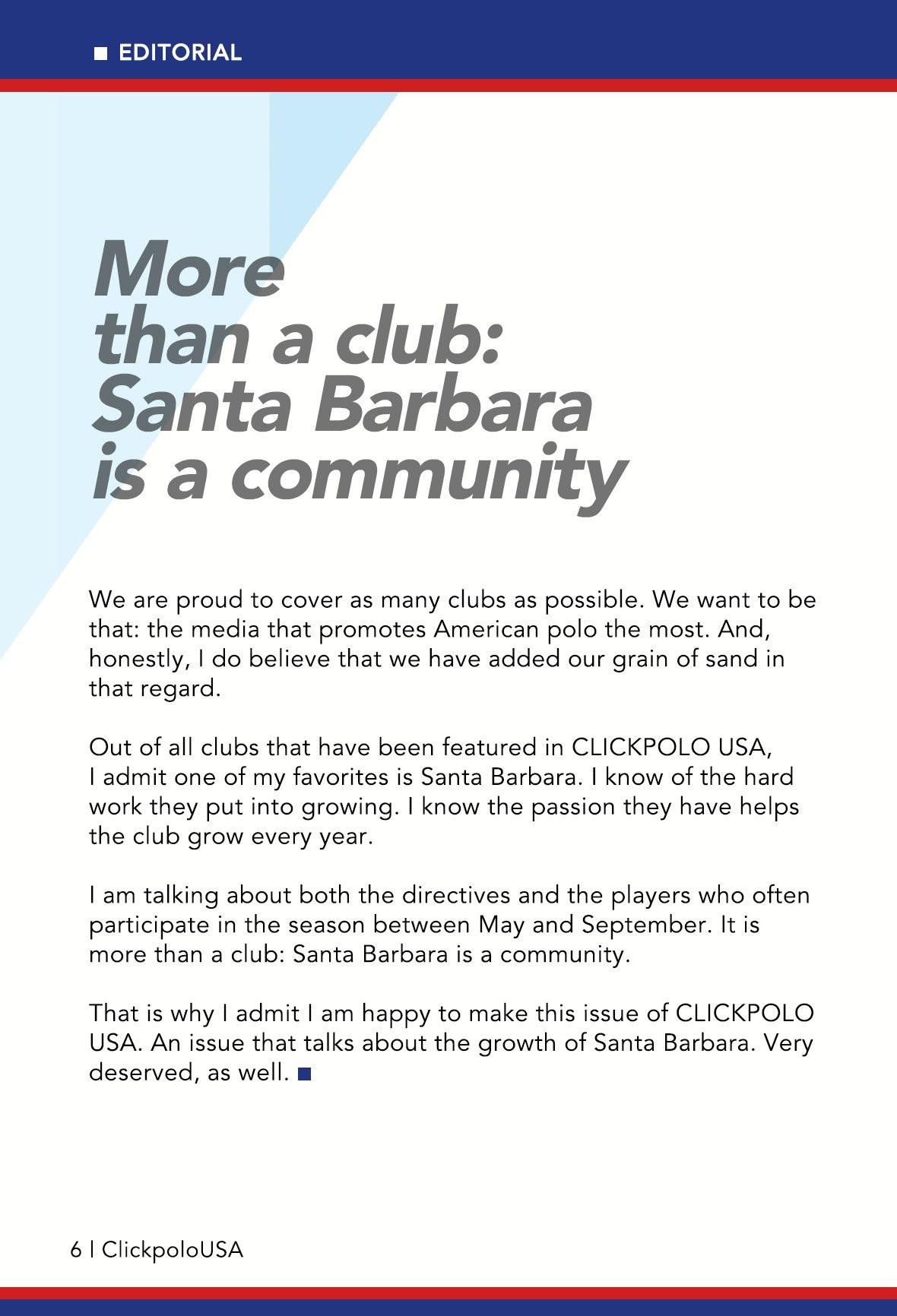 EDITORIAL

More than a club: Santa Barbara is a community

We are proud to cover as many clubs as possible. We want to be that: the media that promotes American polo the most. And, honestly, I do believe that we have added our grain of sand in that regard.

Out of all clubs that have been featured in CLICKPOLO USA, I admit one of my favorites is Santa Barbara. I know of the hard work they put into growing. I know the passion they have helps the club grow every year.

I am talking about both the directives and the players who often participate in the season between May and September. It is more than a club: Santa Barbara is a community.

That is why I admit I am happy to make this issue of CLICKPOLO USA. An issue that talks about the growth of Santa Barbara. Very deserved, as well.

6 | ClickpoloUSA